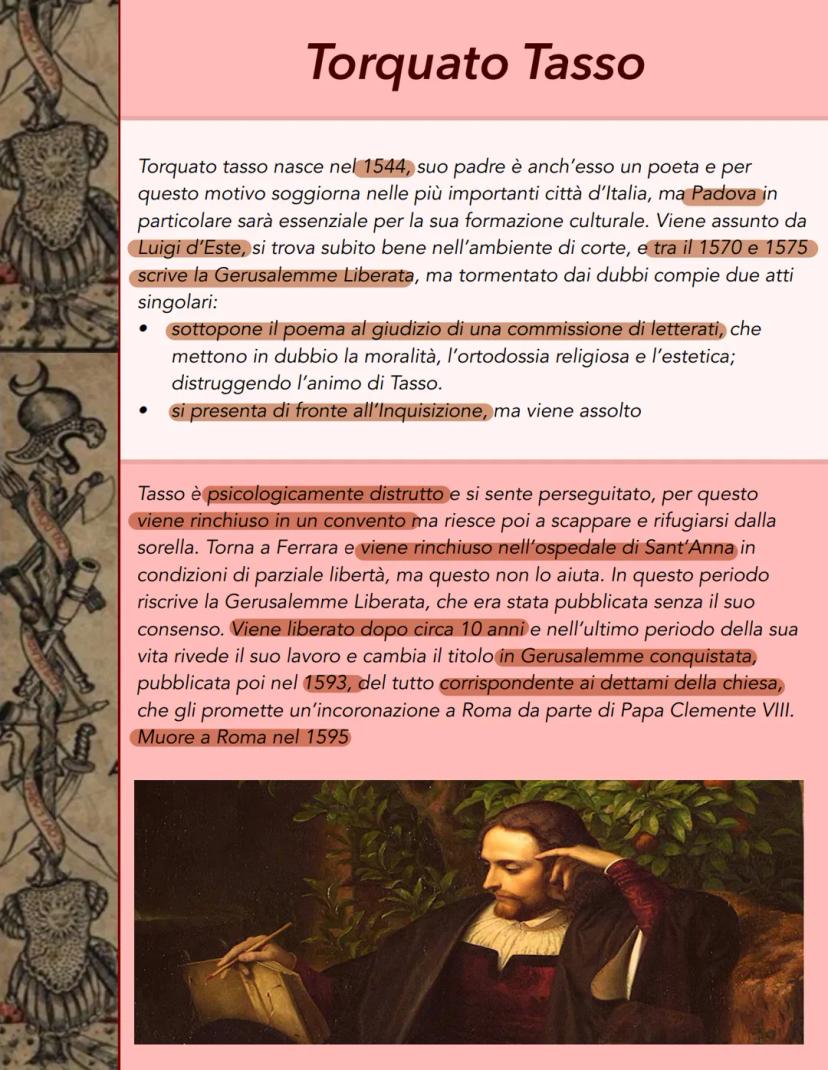 Torquato Tasso

Torquato tasso nasce nel 1544, suo padre è anch'esso un poeta e per questo motivo soggiorna nelle più importanti città d'Italia, ma Padova in particolare sarà essenziale per la sua formazione culturale. Viene assunto da Luigi d'Este, si trova subito bene nell'ambiente di corte, e tra il 1570 e 1575 scrive la Gerusalemme Liberata, ma tormentato dai dubbi compie due atti singolari:
• sottopone il poema al giudizio di una commissione di letterati, che mettono in dubbio la moralità, l'ortodossia religiosa e l'estetica; distruggendo l'animo di Tasso.
• si presenta di fronte all'Inquisizione, ma viene assolto

Tasso è psicologicamente distrutto e si sente perseguitato, per questo viene rinchiuso in un convento ma riesce poi a scappare e rifugiarsi dalla sorella. Torna a Ferrara e viene rinchiuso nell'ospedale di Sant'Anna in condizioni di parziale libertà, ma questo non lo aiuta. In questo periodo riscrive la Gerusalemme Liberata, che era stata pubblicata senza il suo consenso. Viene liberato dopo circa 10 anni e nell'ultimo periodo della sua vita rivede il suo lavoro e cambia il titolo in Gerusalemme conquistata, pubblicata poi nel 1593, del tutto corrispondente ai dettami della chiesa, che gli promette un'incoronazione a Roma da parte di Papa Clemente VIII. Muore a Roma nel 1595